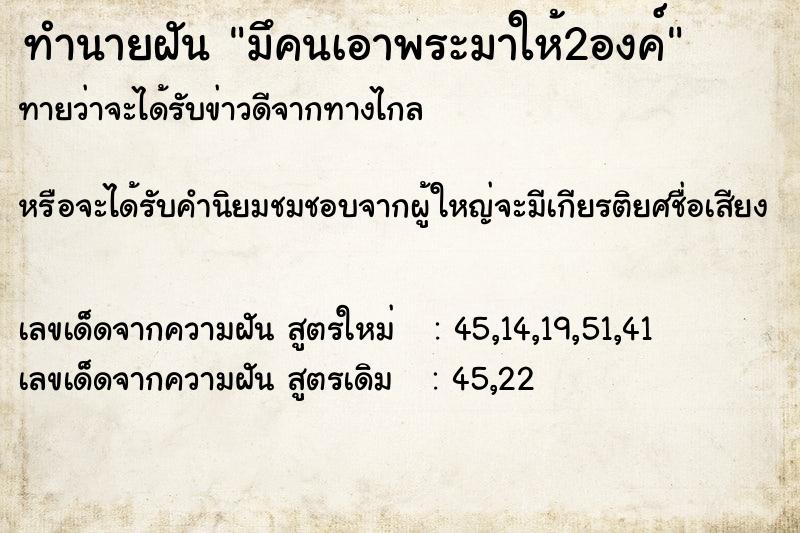 ทำนายฝัน "มีคนเอาพระมาให้2องค์"

ทายว่าจะได้รับข่าวดีจากทางไกล

หรือจะได้รับคำนิยมชมชอบจากผู้ใหญ่จะมีเกียรติยศชื่อเสียง

เลขเด็ดจากความฝัน สูตรใหม่ : 45,14,19,51,41
เลขเด็ดจากความฝัน สูตรเดิม : 45,22